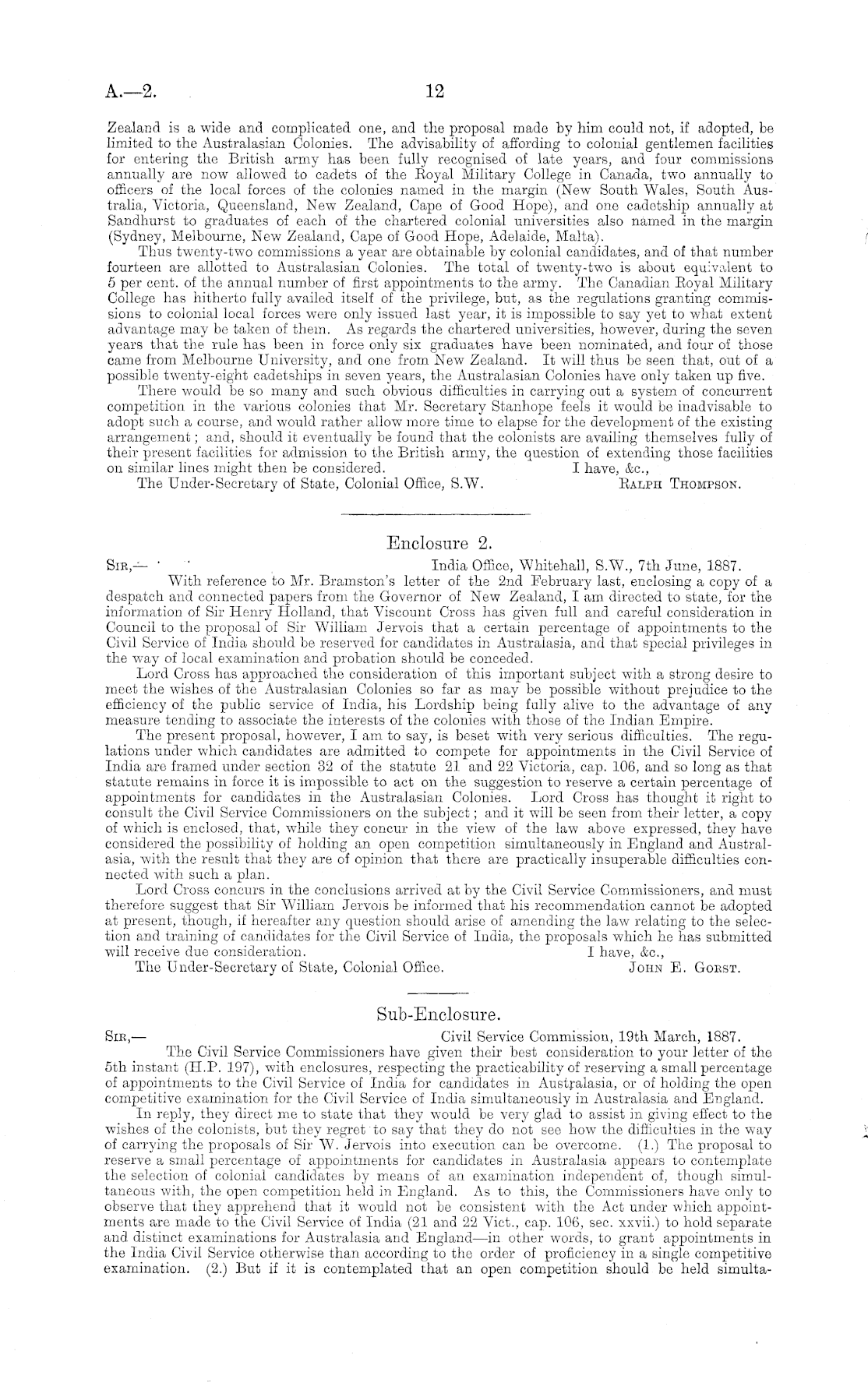 A.—2. 12

Zealand is a wide and complicated one, and the proposal made by him could not, if adopted, be limited to the Australasian Colonies. The advisability of affording to colonial gentlemen facilities for entering the British army has been fully recognised of late years, and four commissions annually are now allowed to cadets of the Royal Military College in Canada, two annually to officers of the local forces of the colonies named in the margin (New South Wales, South Australia, Victoria, Queensland, New Zealand, Cape of Good Hope), and one cadetship annually at Sandhurst to graduates of each of the chartered colonial universities also named in the margin (Sydney, Melbourne, New Zealand, Cape of Good Hope, Adelaide, Malta).

Thus twenty-two commissions a year are obtainable by colonial candidates, and of that number fourteen are allotted to Australasian Colonies. The total of twenty-two is about equivalent to 5 per cent. of the annual number of first appointments to the army. The Canadian Royal Military College has hitherto fully availed itself of the privilege, but, as the regulations granting commissions to colonial local forces were only issued last year, it is impossible to say yet to what extent advantage may be taken of them. As regards the chartered universities, however, during the seven years that the rule has been in force only six graduates have been nominated, and four of those came from Melbourne University, and one from New Zealand. It will thus be seen that, out of a possible twenty-eight cadetships in seven years, the Australasian Colonies have only taken up five.

There would be so many and such obvious difficulties in carrying out a system of concurrent competition in the various colonies that Mr. Secretary Stanhope feels it would be inadvisable to adopt such a course, and would rather allow more time to elapse for the development of the existing arrangement; and, should it eventually be found that the colonists are availing themselves fully of their present facilities for admission to the British army, the question of extending those facilities on similar lines might then be considered. I have, &c.,

The Under-Secretary of State, Colonial Office, S.W. RALPH THOMPSON.

Enclosure 2.

SIR,— India Office, Whitehall, S.W., 7th June, 1887.

With reference to Mr. Bramston's letter of the 2nd February last, enclosing a copy of a despatch and connected papers from the Governor of New Zealand, I am directed to state, for the information of Sir Henry Holland, that Viscount Cross has given full and careful consideration in Council to the proposal of Sir William Jervois that a certain percentage of appointments to the Civil Service of India should be reserved for candidates in Australasia, and that special privileges in the way of local examination and probation should be conceded.

Lord Cross has approached the consideration of this important subject with a strong desire to meet the wishes of the Australasian Colonies so far as may be possible without prejudice to the efficiency of the public service of India, his Lordship being fully alive to the advantage of any measure tending to associate the interests of the colonies with those of the Indian Empire.

The present proposal, however, I am to say, is beset with very serious difficulties. The regulations under which candidates are admitted to compete for appointments in the Civil Service of India are framed under section 32 of the statute 21 and 22 Victoria, cap. 106, and so long as that statute remains in force it is impossible to act on the suggestion to reserve a certain percentage of appointments for candidates in the Australasian Colonies. Lord Cross has thought it right to consult the Civil Service Commissioners on the subject; and it will be seen from their letter, a copy of which is enclosed, that, while they concur in the view of the law above expressed, they have considered the possibility of holding an open competition simultaneously in England and Australasia, with the result that they are of opinion that there are practically insuperable difficulties connected with such a plan.

Lord Cross concurs in the conclusions arrived at by the Civil Service Commissioners, and must therefore suggest that Sir William Jervois be informed that his recommendation cannot be adopted at present, though, if hereafter any question should arise of amending the law relating to the selection and training of candidates for the Civil Service of India, the proposals which he has submitted will receive due consideration. I have, &c.,

The Under-Secretary of State, Colonial Office. JOHN E. GORST.

Sub-Enclosure.

SIR,— Civil Service Commission, 19th March, 1887.

The Civil Service Commissioners have given their best consideration to your letter of the 5th instant (H.P. 197), with enclosures, respecting the practicability of reserving a small percentage of appointments to the Civil Service of India for candidates in Australasia, or of holding the open competitive examination for the Civil Service of India simultaneously in Australasia and England.

In reply, they direct me to state that they would be very glad to assist in giving effect to the wishes of the colonists, but they regret to say that they do not see how the difficulties in the way of carrying the proposals of Sir W. Jervois into execution can be overcome. (1.) The proposal to reserve a small percentage of appointments for candidates in Australasia appears to contemplate the selection of colonial candidates by means of an examination independent of, though simultaneous with, the open competition held in England. As to this, the Commissioners have only to observe that they apprehend that it would not be consistent with the Act under which appointments are made to the Civil Service of India (21 and 22 Vict., cap. 106, sec. xxvii.) to hold separate and distinct examinations for Australasia and England—in other words, to grant appointments in the India Civil Service otherwise than according to the order of proficiency in a single competitive examination. (2.) But if it is contemplated that an open competition should be held simulta-